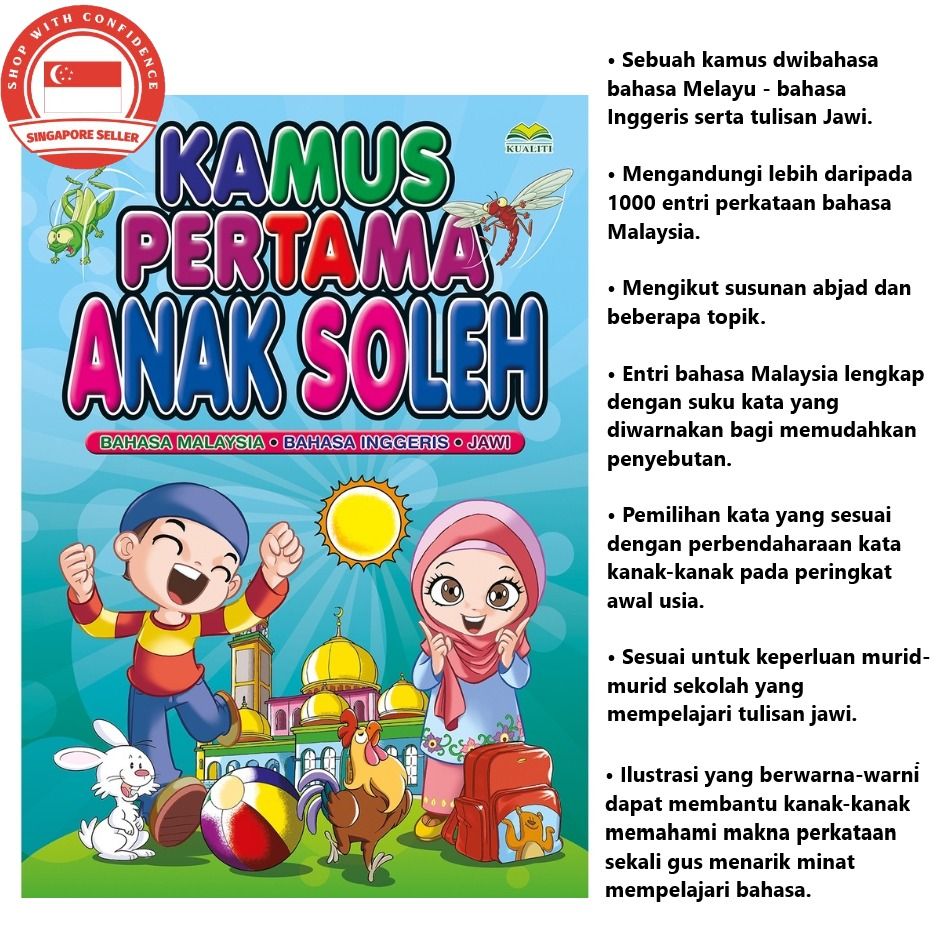 SHOP WITH CONFIDENCE
SINGAPORE SELLER

KUALITI

KAMUS PERTAMA ANAK SOLEH

BAHASA MALAYSIA • BAHASA INGGERIS • JAWI

• Sebuah kamus dwibahasa bahasa Melayu - bahasa Inggeris serta tulisan Jawi.

• Mengandungi lebih daripada 1000 entri perkataan bahasa Malaysia.

• Mengikut susunan abjad dan beberapa topik.

• Entri bahasa Malaysia lengkap dengan suku kata yang diwarnakan bagi memudahkan penyebutan.

• Pemilihan kata yang sesuai dengan perbendaharaan kata kanak-kanak pada peringkat awal usia.

• Sesuai untuk keperluan murid-murid sekolah yang mempelajari tulisan jawi.

• Ilustrasi yang berwarna-warni dapat membantu kanak-kanak memahami makna perkataan sekali gus menarik minat mempelajari bahasa.